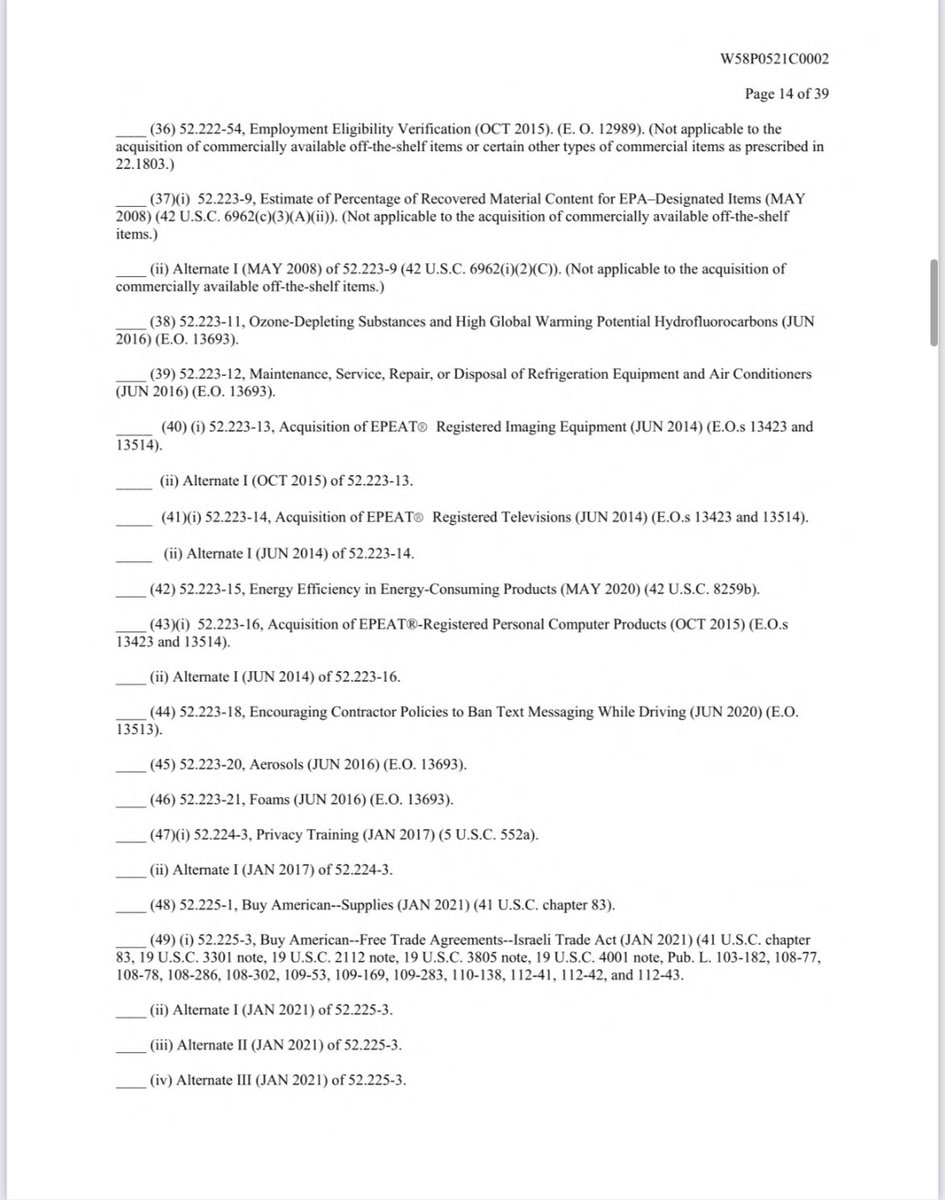 W58P0521C0002

Page 14 of 39

____ (36) 52.222-54, Employment Eligibility Verification (OCT 2015). (E. O. 12989). (Not applicable to the acquisition of commercially available off-the-shelf items or certain other types of commercial items as prescribed in 22.1803.)

____ (37)(i) 52.223-9, Estimate of Percentage of Recovered Material Content for EPA–Designated Items (MAY 2008) (42 U.S.C. 6962(c)(3)(A)(ii)). (Not applicable to the acquisition of commercially available off-the-shelf items.)

____ (ii) Alternate I (MAY 2008) of 52.223-9 (42 U.S.C. 6962(i)(2)(C)). (Not applicable to the acquisition of commercially available off-the-shelf items.)

____ (38) 52.223-11, Ozone-Depleting Substances and High Global Warming Potential Hydrofluorocarbons (JUN 2016) (E.O. 13693).

____ (39) 52.223-12, Maintenance, Service, Repair, or Disposal of Refrigeration Equipment and Air Conditioners (JUN 2016) (E.O. 13693).

____ (40) (i) 52.223-13, Acquisition of EPEAT® Registered Imaging Equipment (JUN 2014) (E.O.s 13423 and 13514).

____ (ii) Alternate I (OCT 2015) of 52.223-13.

____ (41)(i) 52.223-14, Acquisition of EPEAT® Registered Televisions (JUN 2014) (E.O.s 13423 and 13514).

____ (ii) Alternate I (JUN 2014) of 52.223-14.

____ (42) 52.223-15, Energy Efficiency in Energy-Consuming Products (MAY 2020) (42 U.S.C. 8259b).

____ (43)(i) 52.223-16, Acquisition of EPEAT®-Registered Personal Computer Products (OCT 2015) (E.O.s 13423 and 13514).

____ (ii) Alternate I (JUN 2014) of 52.223-16.

____ (44) 52.223-18, Encouraging Contractor Policies to Ban Text Messaging While Driving (JUN 2020) (E.O. 13513).

____ (45) 52.223-20, Aerosols (JUN 2016) (E.O. 13693).

____ (46) 52.223-21, Foams (JUN 2016) (E.O. 13693).

____ (47)(i) 52.224-3, Privacy Training (JAN 2017) (5 U.S.C. 552a).

____ (ii) Alternate I (JAN 2017) of 52.224-3.

____ (48) 52.225-1, Buy American--Supplies (JAN 2021) (41 U.S.C. chapter 83).

____ (49) (i) 52.225-3, Buy American--Free Trade Agreements--Israeli Trade Act (JAN 2021) (41 U.S.C. chapter 83, 19 U.S.C. 3301 note, 19 U.S.C. 2112 note, 19 U.S.C. 3805 note, 19 U.S.C. 4001 note, Pub. L. 103-182, 108-77, 108-78, 108-286, 108-302, 109-53, 109-169, 109-283, 110-138, 112-41, 112-42, and 112-43.

____ (ii) Alternate I (JAN 2021) of 52.225-3.

____ (iii) Alternate II (JAN 2021) of 52.225-3.

____ (iv) Alternate III (JAN 2021) of 52.225-3.